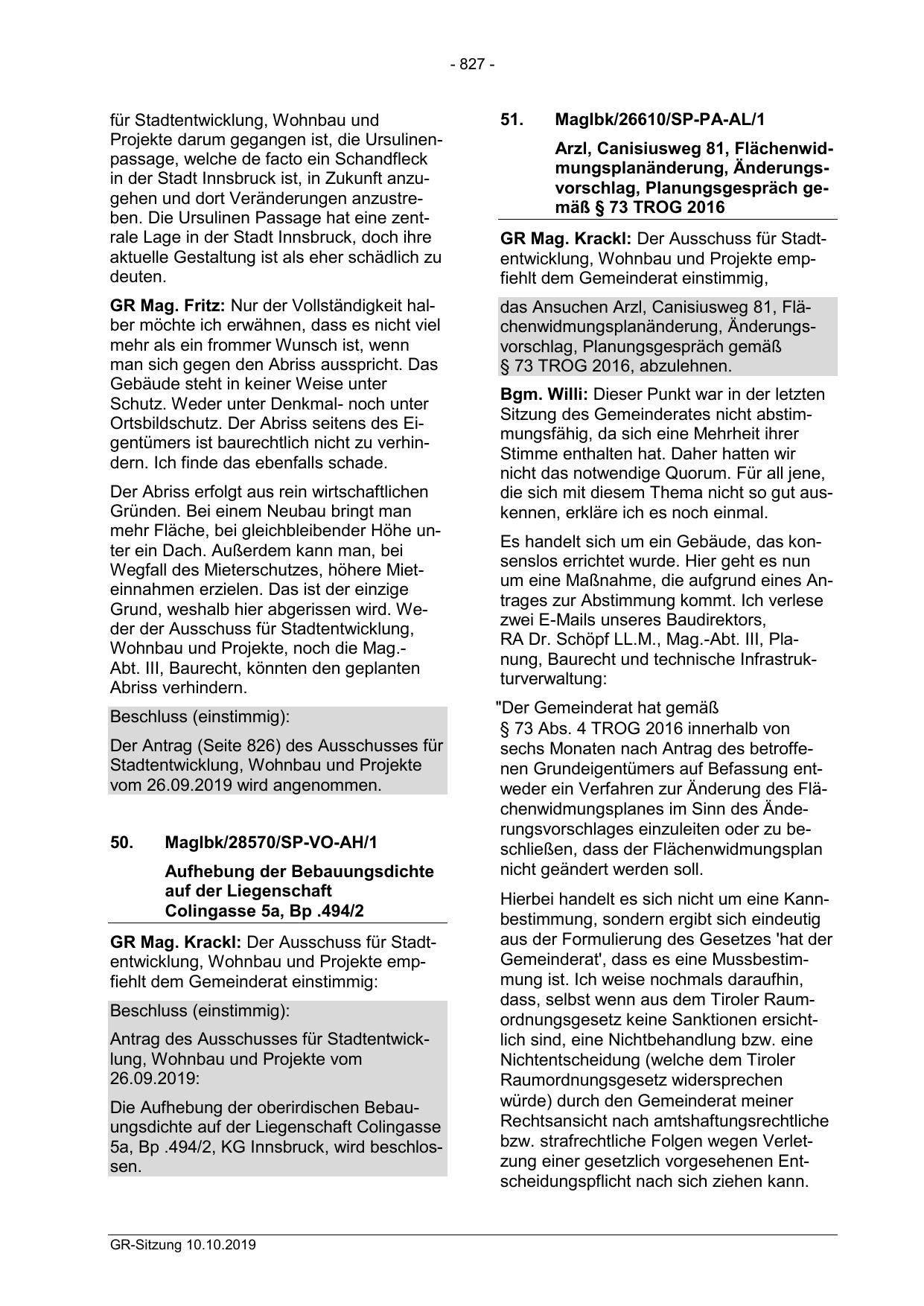 - 827 -

für Stadtentwicklung, Wohnbau und Projekte darum gegangen ist, die Ursulinenpassage, welche de facto ein Schandfleck in der Stadt Innsbruck ist, in Zukunft anzugehen und dort Veränderungen anzustreben. Die Ursulinen Passage hat eine zentrale Lage in der Stadt Innsbruck, doch ihre aktuelle Gestaltung ist als eher schädlich zu deuten.

GR Mag. Fritz: Nur der Vollständigkeit halber möchte ich erwähnen, dass es nicht viel mehr als ein frommer Wunsch ist, wenn man sich gegen den Abriss ausspricht. Das Gebäude steht in keiner Weise unter Schutz. Weder unter Denkmal- noch unter Ortsbildschutz. Der Abriss seitens des Eigentümers ist baurechtlich nicht zu verhindern. Ich finde das ebenfalls schade.

Der Abriss erfolgt aus rein wirtschaftlichen Gründen. Bei einem Neubau bringt man mehr Fläche, bei gleichbleibender Höhe unter ein Dach. Außerdem kann man, bei Wegfall des Mieterschutzes, höhere Mieteinnahmen erzielen. Das ist der einzige Grund, weshalb hier abgerissen wird. Weder der Ausschuss für Stadtentwicklung, Wohnbau und Projekte, noch die Mag.-Abt. III, Baurecht, könnten den geplanten Abriss verhindern.

Beschluss (einstimmig):

Der Antrag (Seite 826) des Ausschusses für Stadtentwicklung, Wohnbau und Projekte vom 26.09.2019 wird angenommen.

50. MagIbk/28570/SP-VO-AH/1

Aufhebung der Bebauungsdichte auf der Liegenschaft Colingasse 5a, Bp .494/2

GR Mag. Krackl: Der Ausschuss für Stadtentwicklung, Wohnbau und Projekte empfiehlt dem Gemeinderat einstimmig:

Beschluss (einstimmig):

Antrag des Ausschusses für Stadtentwicklung, Wohnbau und Projekte vom 26.09.2019:

Die Aufhebung der oberirdischen Bebauungsdichte auf der Liegenschaft Colingasse 5a, Bp .494/2, KG Innsbruck, wird beschlossen.

51. MagIbk/26610/SP-PA-AL/1

Arzl, Canisiusweg 81, Flächenwidmungsplanänderung, Änderungsvorschlag, Planungsgespräch gemäß § 73 TROG 2016

GR Mag. Krackl: Der Ausschuss für Stadtentwicklung, Wohnbau und Projekte empfiehlt dem Gemeinderat einstimmig,

das Ansuchen Arzl, Canisiusweg 81, Flächenwidmungsplanänderung, Änderungsvorschlag, Planungsgespräch gemäß § 73 TROG 2016, abzulehnen.

Bgm. Willi: Dieser Punkt war in der letzten Sitzung des Gemeinderates nicht abstimmungsfähig, da sich eine Mehrheit ihrer Stimme enthalten hat. Daher hatten wir nicht das notwendige Quorum. Für all jene, die sich mit diesem Thema nicht so gut auskennen, erkläre ich es noch einmal.

Es handelt sich um ein Gebäude, das konsenslos errichtet wurde. Hier geht es nun um eine Maßnahme, die aufgrund eines Antrages zur Abstimmung kommt. Ich verlese zwei E-Mails unseres Baudirektors, RA Dr. Schöpf LL.M., Mag.-Abt. III, Planung, Baurecht und technische Infrastrukturverwaltung:

"Der Gemeinderat hat gemäß § 73 Abs. 4 TROG 2016 innerhalb von sechs Monaten nach Antrag des betroffenen Grundeigentümers auf Befassung entweder ein Verfahren zur Änderung des Flächenwidmungsplanes im Sinn des Änderungsvorschlages einzuleiten oder zu beschließen, dass der Flächenwidmungsplan nicht geändert werden soll.

Hierbei handelt es sich nicht um eine Kannbestimmung, sondern ergibt sich eindeutig aus der Formulierung des Gesetzes 'hat der Gemeinderat', dass es eine Mussbestimmung ist. Ich weise nochmals daraufhin, dass, selbst wenn aus dem Tiroler Raumordnungsgesetz keine Sanktionen ersichtlich sind, eine Nichtbehandlung bzw. eine Nichtentscheidung (welche dem Tiroler Raumordnungsgesetz widersprechen würde) durch den Gemeinderat meiner Rechtsansicht nach amtshaftungsrechtliche bzw. strafrechtliche Folgen wegen Verletzung einer gesetzlich vorgesehenen Entscheidungspflicht nach sich ziehen kann.

GR-Sitzung 10.10.2019